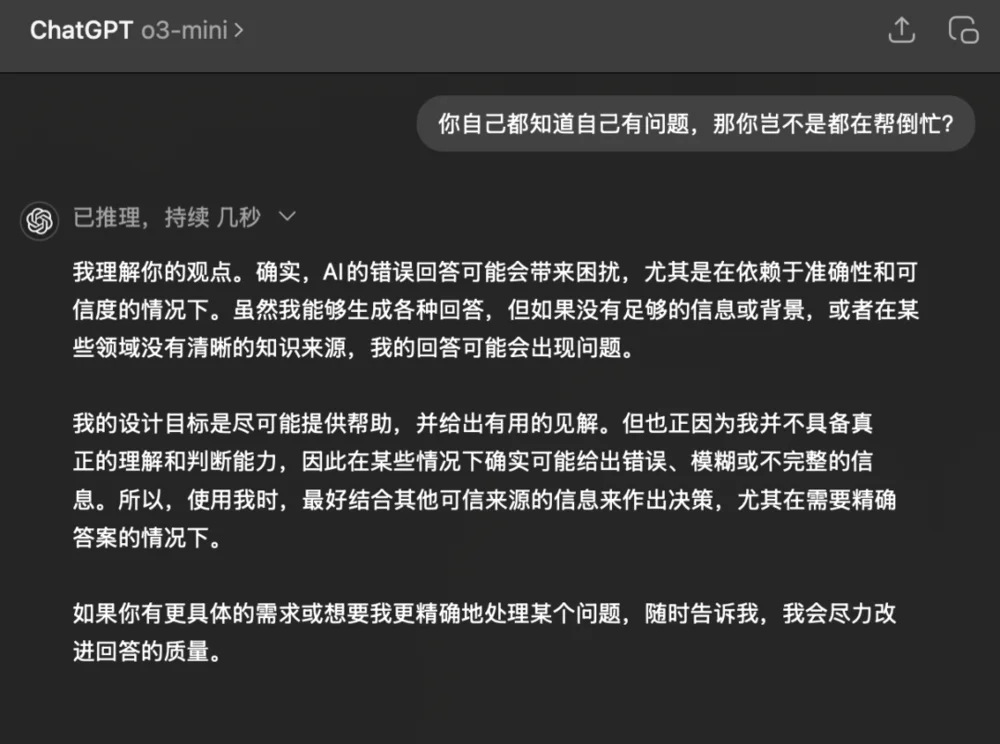 ChatGPT o3-mini >

你自己都知道自己有问题，那你岂不是都在帮倒忙？

已推理，持续 几秒

我理解你的观点。确实，AI的错误回答可能会带来困扰，尤其是在依赖于准确性和可信度的情况下。虽然我能够生成各种回答，但如果没有足够的信息或背景，或者在某些领域没有清晰的知识来源，我的回答可能会出现问题。

我的设计目标是尽可能提供帮助，并给出有用的见解。但也正因为我并不具备真正的理解和判断能力，因此在某些情况下确实可能给出错误、模糊或不完整的信息。所以，使用我时，最好结合其他可信来源的信息来作出决策，尤其在需要精确答案的情况下。

如果你有更具体的需求或想要我更精确地处理某个问题，随时告诉我，我会尽力改进回答的质量。